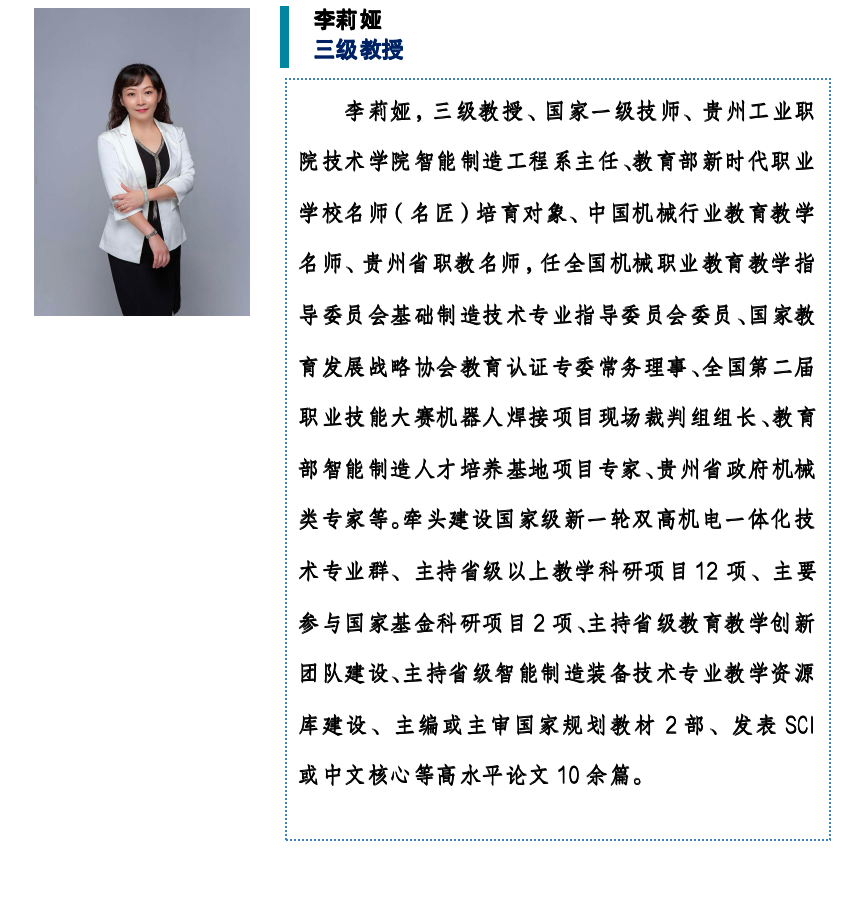 李莉娅
三级教授

李莉娅，三级教授、国家一级技师、贵州工业职院技术学院智能制造工程系主任、教育部新时代职业学校名师（名匠）培育对象、中国机械行业教育教学名师、贵州省职教名师，任全国机械职业教育教学指导委员会基础制造技术专业指导委员会委员、国家教育发展战略协会教育认证专委常务理事、全国第二届职业技能大赛机器人焊接项目现场裁判组组长、教育部智能制造人才培养基地项目专家、贵州省政府机械类专家等。牵头建设国家级新一轮双高机电一体化技术专业群、主持省级以上教学科研项目12项、主要参与国家基金科研项目2项、主持省级教育教学创新团队建设、主持省级智能制造装备技术专业教学资源库建设、主编或主审国家规划教材2部、发表SCI或中文核心等高水平论文10余篇。